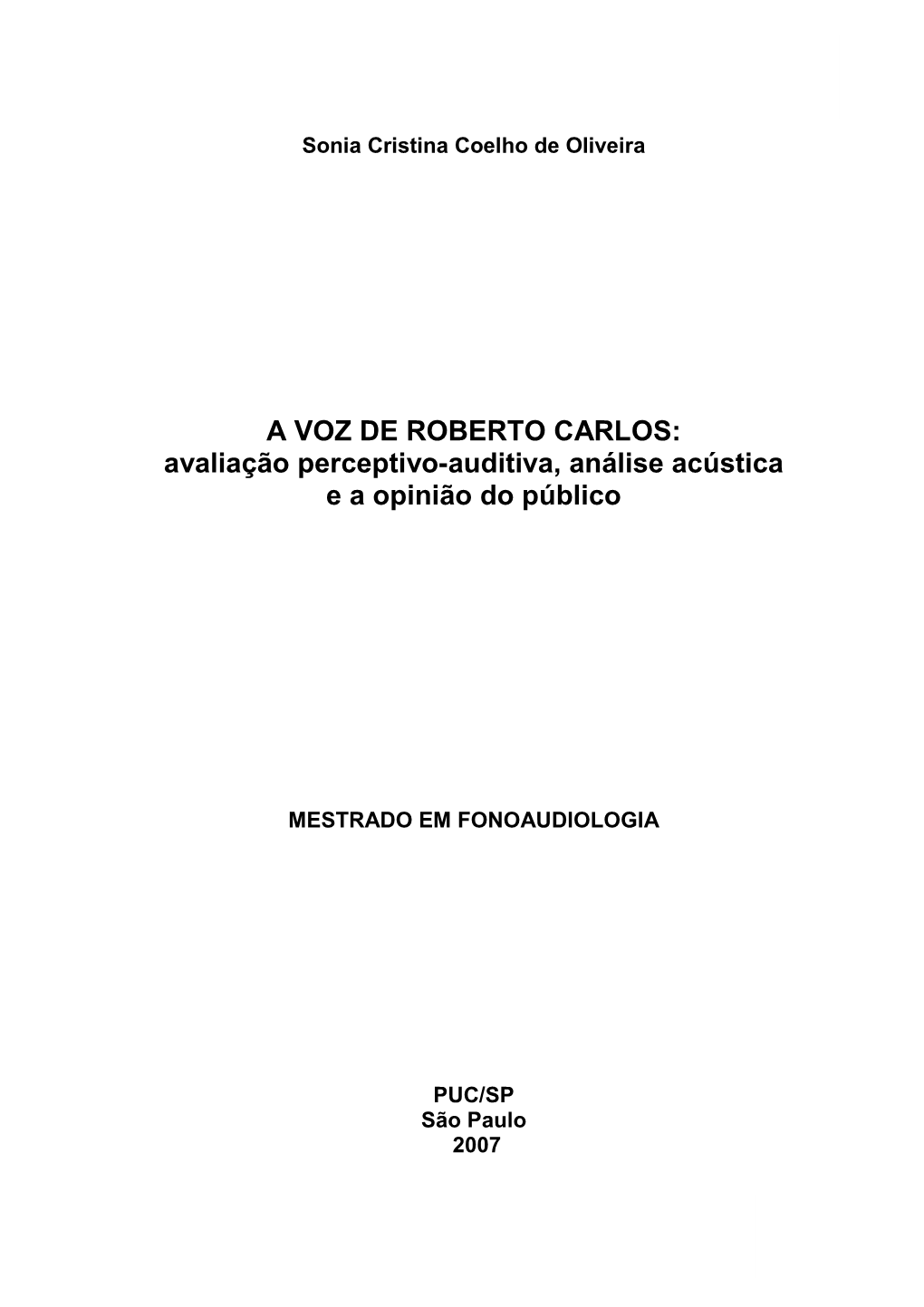 Sonia Cristina Coelho de Oliveira

A VOZ DE ROBERTO CARLOS:
avaliação perceptivo-auditiva, análise acústica e a opinião do público

MESTRADO EM FONOAUDIOLOGIA

PUC/SP
São Paulo
2007